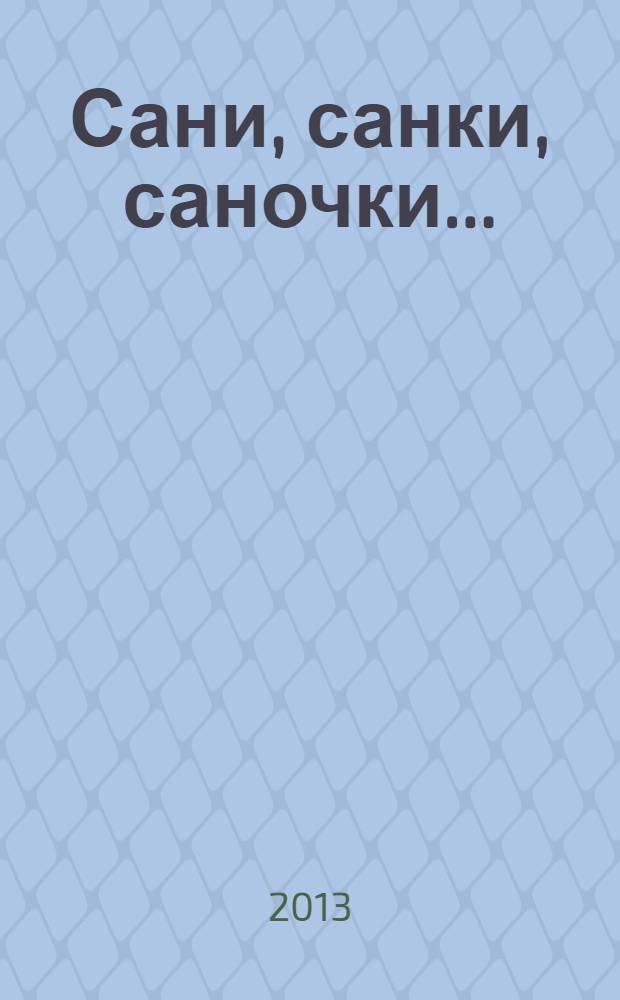 Сани, санки, саночки...

2013